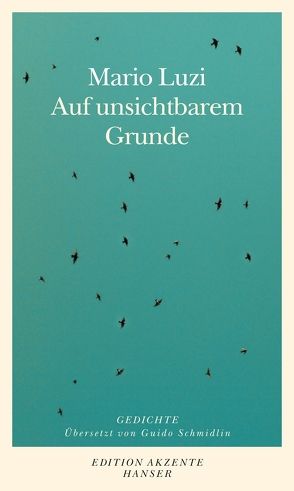 Mario Luzi
Auf unsichtbarem Grunde

GEDICHTE
Übersetzt von Guido Schmidlin

EDITION AKZENTE
HANSER